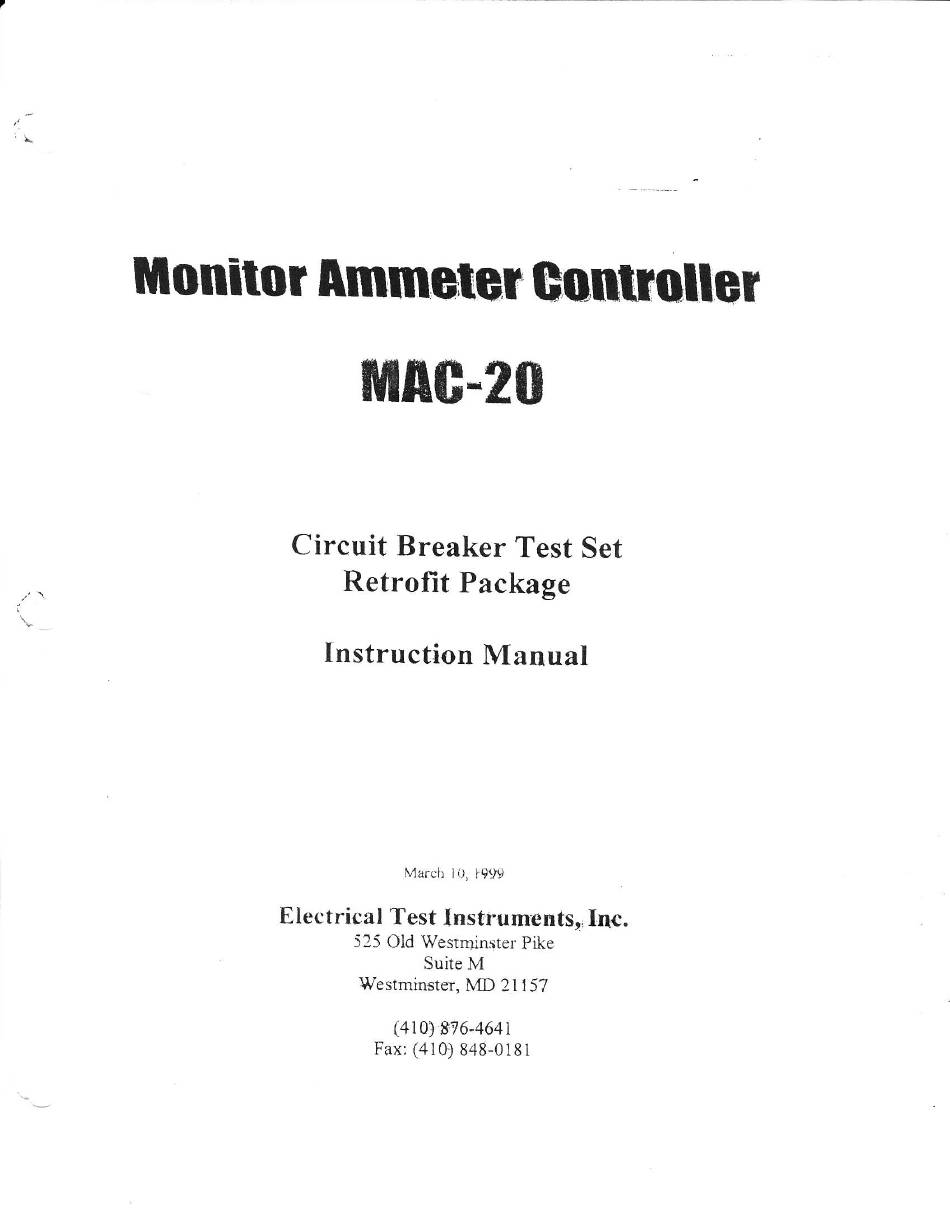 Monitor Ammeter Controller

MAC-20

Circuit Breaker Test Set
Retrofit Package

Instruction Manual

March 10, 1999

Electrical Test Instruments, Inc.
525 Old Westminster Pike
Suite M
Westminster, MD 21157

(410) 876-4641
Fax: (410) 848-0181